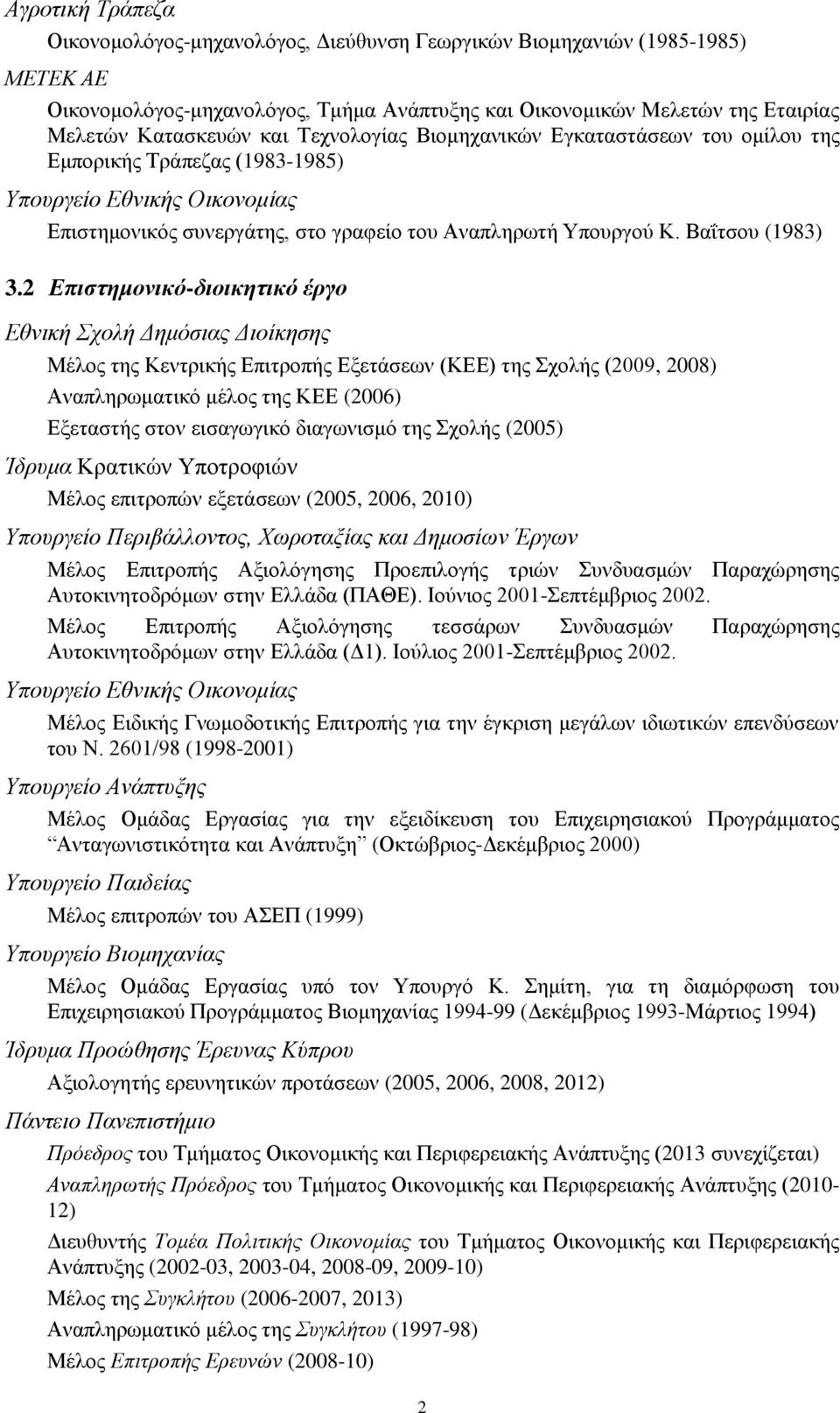 Αγροτική Τράπεζα

Οικονομολόγος-μηχανολόγος, Διεύθυνση Γεωργικών Βιομηχανιών (1985-1985)

ΜΕΤΕΚ ΑΕ

Οικονομολόγος-μηχανολόγος, Τμήμα Ανάπτυξης και Οικονομικών Μελετών της Εταιρίας Μελετών Κατασκευών και Τεχνολογίας Βιομηχανικών Εγκαταστάσεων του ομίλου της Εμπορικής Τράπεζας (1983-1985)

Υπουργείο Εθνικής Οικονομίας

Επιστημονικός συνεργάτης, στο γραφείο του Αναπληρωτή Υπουργού Κ. Βαΐτσου (1983)

3.2 Επιστημονικό-διοικητικό έργο

Εθνική Σχολή Δημόσιας Διοίκησης

Μέλος της Κεντρικής Επιτροπής Εξετάσεων (ΚΕΕ) της Σχολής (2009, 2008)

Αναπληρωματικό μέλος της ΚΕΕ (2006)

Εξεταστής στον εισαγωγικό διαγωνισμό της Σχολής (2005)

Ίδρυμα Κρατικών Υποτροφιών

Μέλος επιτροπών εξετάσεων (2005, 2006, 2010)

Υπουργείο Περιβάλλοντος, Χωροταξίας και Δημοσίων Έργων

Μέλος Επιτροπής Αξιολόγησης Προεπιλογής τριών Συνδυασμών Παραχώρησης Αυτοκινητοδρόμων στην Ελλάδα (ΠΑΘΕ). Ιούνιος 2001-Σεπτέμβριος 2002.

Μέλος Επιτροπής Αξιολόγησης τεσσάρων Συνδυασμών Παραχώρησης Αυτοκινητοδρόμων στην Ελλάδα (Δ1). Ιούλιος 2001-Σεπτέμβριος 2002.

Υπουργείο Εθνικής Οικονομίας

Μέλος Ειδικής Γνωμοδοτικής Επιτροπής για την έγκριση μεγάλων ιδιωτικών επενδύσεων του Ν. 2601/98 (1998-2001)

Υπουργείο Ανάπτυξης

Μέλος Ομάδας Εργασίας για την εξειδίκευση του Επιχειρησιακού Προγράμματος "Ανταγωνιστικότητα και Ανάπτυξη" (Οκτώβριος-Δεκέμβριος 2000)

Υπουργείο Παιδείας

Μέλος επιτροπών του ΑΣΕΠ (1999)

Υπουργείο Βιομηχανίας

Μέλος Ομάδας Εργασίας υπό τον Υπουργό Κ. Σημίτη, για τη διαμόρφωση του Επιχειρησιακού Προγράμματος Βιομηχανίας 1994-99 (Δεκέμβριος 1993-Μάρτιος 1994)

Ίδρυμα Προώθησης Έρευνας Κύπρου

Αξιολογητής ερευνητικών προτάσεων (2005, 2006, 2008, 2012)

Πάντειο Πανεπιστήμιο

Πρόεδρος του Τμήματος Οικονομικής και Περιφερειακής Ανάπτυξης (2013 συνεχίζεται)

Αναπληρωτής Πρόεδρος του Τμήματος Οικονομικής και Περιφερειακής Ανάπτυξης (2010-12)

Διευθυντής Τομέα Πολιτικής Οικονομίας του Τμήματος Οικονομικής και Περιφερειακής Ανάπτυξης (2002-03, 2003-04, 2008-09, 2009-10)

Μέλος της Συγκλήτου (2006-2007, 2013)

Αναπληρωματικό μέλος της Συγκλήτου (1997-98)

Μέλος Επιτροπής Ερευνών (2008-10)

2